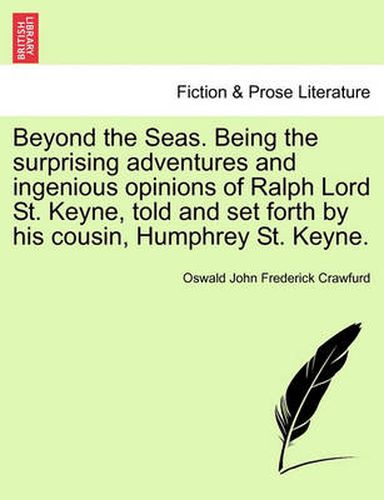 BRITISH LIBRARY

Fiction & Prose Literature

Beyond the Seas. Being the surprising adventures and ingenious opinions of Ralph Lord St. Keyne, told and set forth by his cousin, Humphrey St. Keyne.

Oswald John Frederick Crawfurd